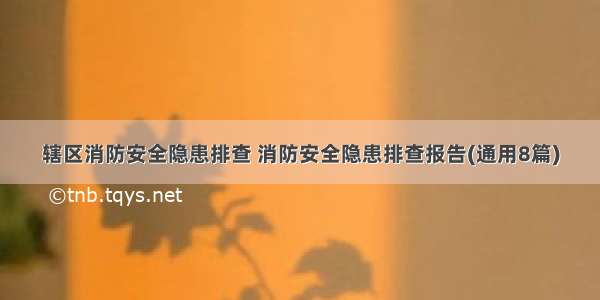 辖区消防安全隐患排查 消防安全隐患排查报告(通用8篇)

©tnb.tqys.net